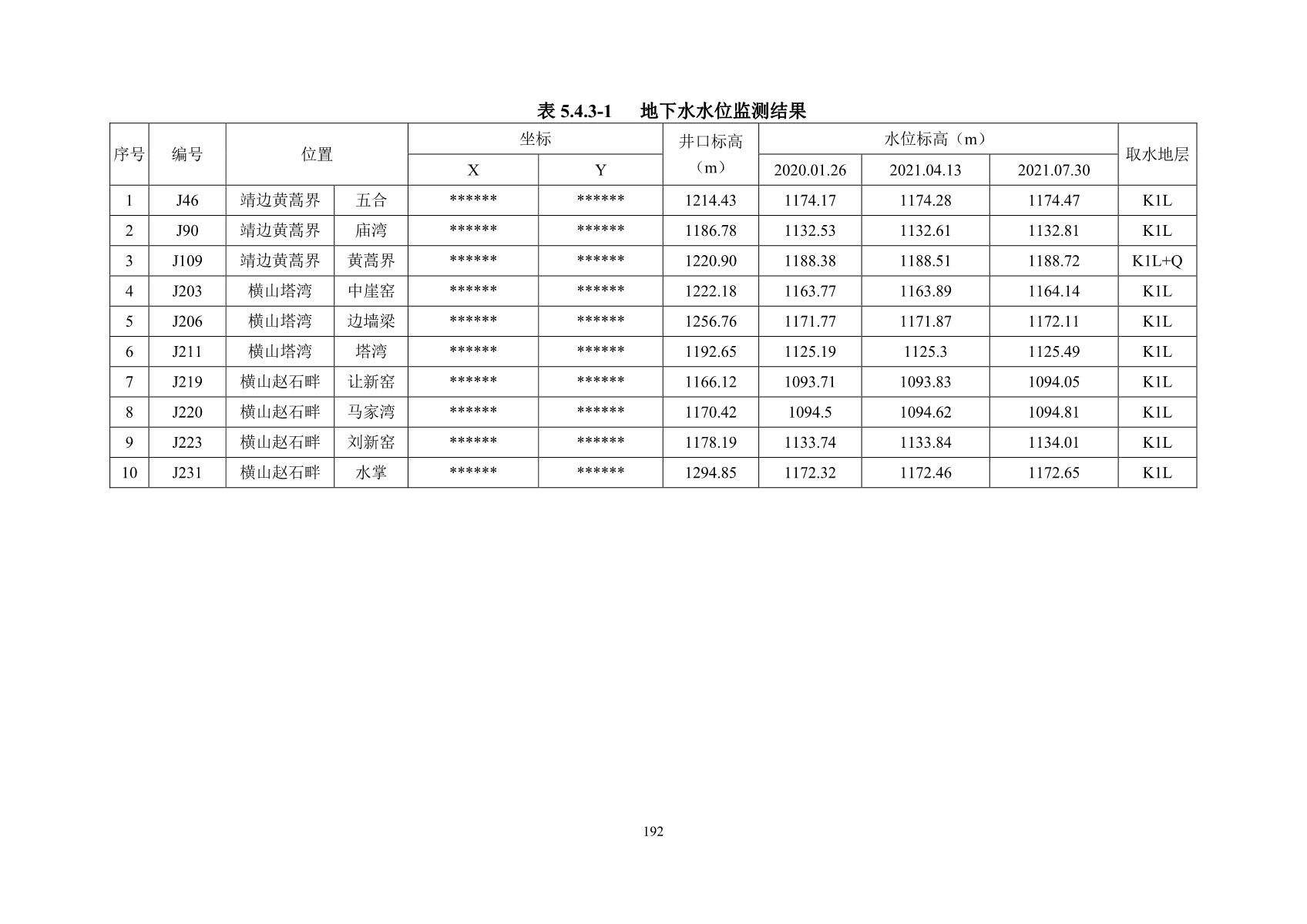 表5.4.3-1　地下水水位监测结果

| 序号 | 编号 | 位置 |  | 坐标 |  | 井口标高（m） | 水位标高（m） |  |  | 取水地层 |
|---|---|---|---|---|---|---|---|---|---|---|
|  |  |  |  | X | Y |  | 2020.01.26 | 2021.04.13 | 2021.07.30 |  |
| 1 | J46 | 靖边黄蒿界 | 五合 | ****** | ****** | 1214.43 | 1174.17 | 1174.28 | 1174.47 | K1L |
| 2 | J90 | 靖边黄蒿界 | 庙湾 | ****** | ****** | 1186.78 | 1132.53 | 1132.61 | 1132.81 | K1L |
| 3 | J109 | 靖边黄蒿界 | 黄蒿界 | ****** | ****** | 1220.90 | 1188.38 | 1188.51 | 1188.72 | K1L+Q |
| 4 | J203 | 横山塔湾 | 中崖窑 | ****** | ****** | 1222.18 | 1163.77 | 1163.89 | 1164.14 | K1L |
| 5 | J206 | 横山塔湾 | 边墙梁 | ****** | ****** | 1256.76 | 1171.77 | 1171.87 | 1172.11 | K1L |
| 6 | J211 | 横山塔湾 | 塔湾 | ****** | ****** | 1192.65 | 1125.19 | 1125.3 | 1125.49 | K1L |
| 7 | J219 | 横山赵石畔 | 让新窑 | ****** | ****** | 1166.12 | 1093.71 | 1093.83 | 1094.05 | K1L |
| 8 | J220 | 横山赵石畔 | 马家湾 | ****** | ****** | 1170.42 | 1094.5 | 1094.62 | 1094.81 | K1L |
| 9 | J223 | 横山赵石畔 | 刘新窑 | ****** | ****** | 1178.19 | 1133.74 | 1133.84 | 1134.01 | K1L |
| 10 | J231 | 横山赵石畔 | 水掌 | ****** | ****** | 1294.85 | 1172.32 | 1172.46 | 1172.65 | K1L |

192